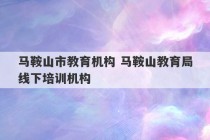 马鞍山市教育机构 马鞍山教育局线下培训机构